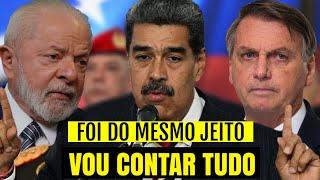 FOI DO MESMO JEITO
VOU CONTAR TUDO